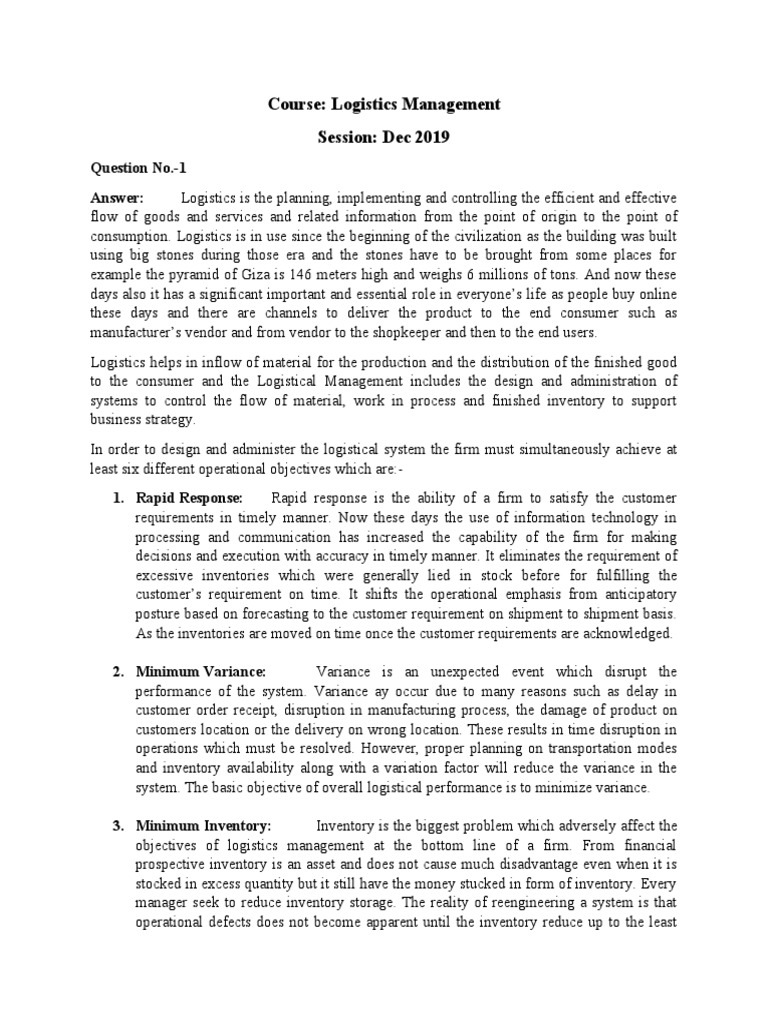 Course: Logistics Management

Session: Dec 2019

Question No.-1

Answer: Logistics is the planning, implementing and controlling the efficient and effective flow of goods and services and related information from the point of origin to the point of consumption. Logistics is in use since the beginning of the civilization as the building was built using big stones during those era and the stones have to be brought from some places for example the pyramid of Giza is 146 meters high and weighs 6 millions of tons. And now these days also it has a significant important and essential role in everyone's life as people buy online these days and there are channels to deliver the product to the end consumer such as manufacturer's vendor and from vendor to the shopkeeper and then to the end users.

Logistics helps in inflow of material for the production and the distribution of the finished good to the consumer and the Logistical Management includes the design and administration of systems to control the flow of material, work in process and finished inventory to support business strategy.

In order to design and administer the logistical system the firm must simultaneously achieve at least six different operational objectives which are:-

1. Rapid Response: Rapid response is the ability of a firm to satisfy the customer requirements in timely manner. Now these days the use of information technology in processing and communication has increased the capability of the firm for making decisions and execution with accuracy in timely manner. It eliminates the requirement of excessive inventories which were generally lied in stock before for fulfilling the customer's requirement on time. It shifts the operational emphasis from anticipatory posture based on forecasting to the customer requirement on shipment to shipment basis. As the inventories are moved on time once the customer requirements are acknowledged.

2. Minimum Variance: Variance is an unexpected event which disrupt the performance of the system. Variance ay occur due to many reasons such as delay in customer order receipt, disruption in manufacturing process, the damage of product on customers location or the delivery on wrong location. These results in time disruption in operations which must be resolved. However, proper planning on transportation modes and inventory availability along with a variation factor will reduce the variance in the system. The basic objective of overall logistical performance is to minimize variance.

3. Minimum Inventory: Inventory is the biggest problem which adversely affect the objectives of logistics management at the bottom line of a firm. From financial prospective inventory is an asset and does not cause much disadvantage even when it is stocked in excess quantity but it still have the money stucked in form of inventory. Every manager seek to reduce inventory storage. The reality of reengineering a system is that operational defects does not become apparent until the inventory reduce up to the least